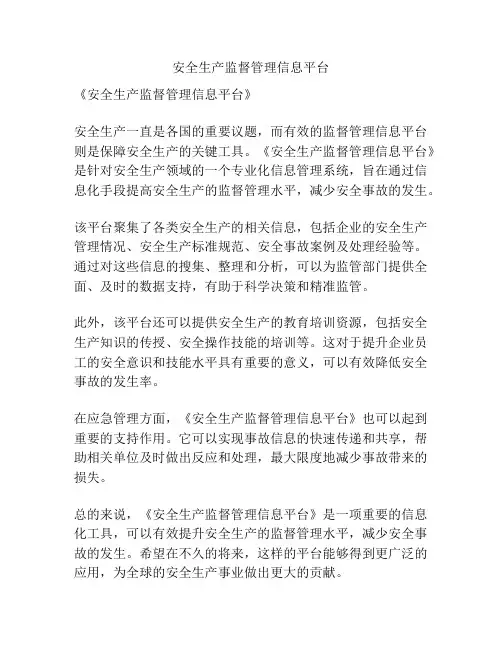 安全生产监督管理信息平台

《安全生产监督管理信息平台》

安全生产一直是各国的重要议题，而有效的监督管理信息平台则是保障安全生产的关键工具。《安全生产监督管理信息平台》是针对安全生产领域的一个专业化信息管理系统，旨在通过信息化手段提高安全生产的监督管理水平，减少安全事故的发生。

该平台聚集了各类安全生产的相关信息，包括企业的安全生产管理情况、安全生产标准规范、安全事故案例及处理经验等。通过对这些信息的搜集、整理和分析，可以为监管部门提供全面、及时的数据支持，有助于科学决策和精准监管。

此外，该平台还可以提供安全生产的教育培训资源，包括安全生产知识的传授、安全操作技能的培训等。这对于提升企业员工的安全意识和技能水平具有重要的意义，可以有效降低安全事故的发生率。

在应急管理方面，《安全生产监督管理信息平台》也可以起到重要的支持作用。它可以实现事故信息的快速传递和共享，帮助相关单位及时做出反应和处理，最大限度地减少事故带来的损失。

总的来说，《安全生产监督管理信息平台》是一项重要的信息化工具，可以有效提升安全生产的监督管理水平，减少安全事故的发生。希望在不久的将来，这样的平台能够得到更广泛的应用，为全球的安全生产事业做出更大的贡献。